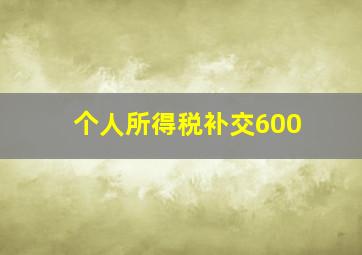 个人所得税补交600